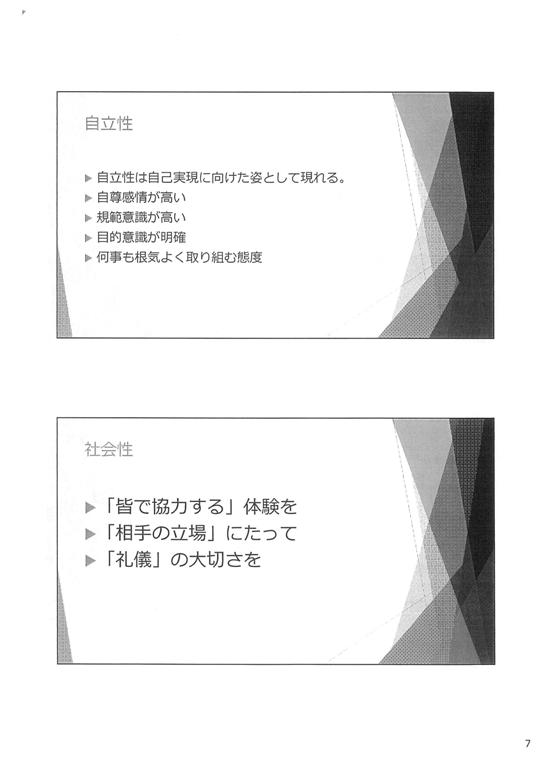 自立性

▶ 自立性は自己実現に向けた姿として現れる。
▶ 自尊感情が高い
▶ 規範意識が高い
▶ 目的意識が明確
▶ 何事も根気よく取り組む態度

社会性

▶ 「皆で協力する」体験を
▶ 「相手の立場」にたって
▶ 「礼儀」の大切さを

7